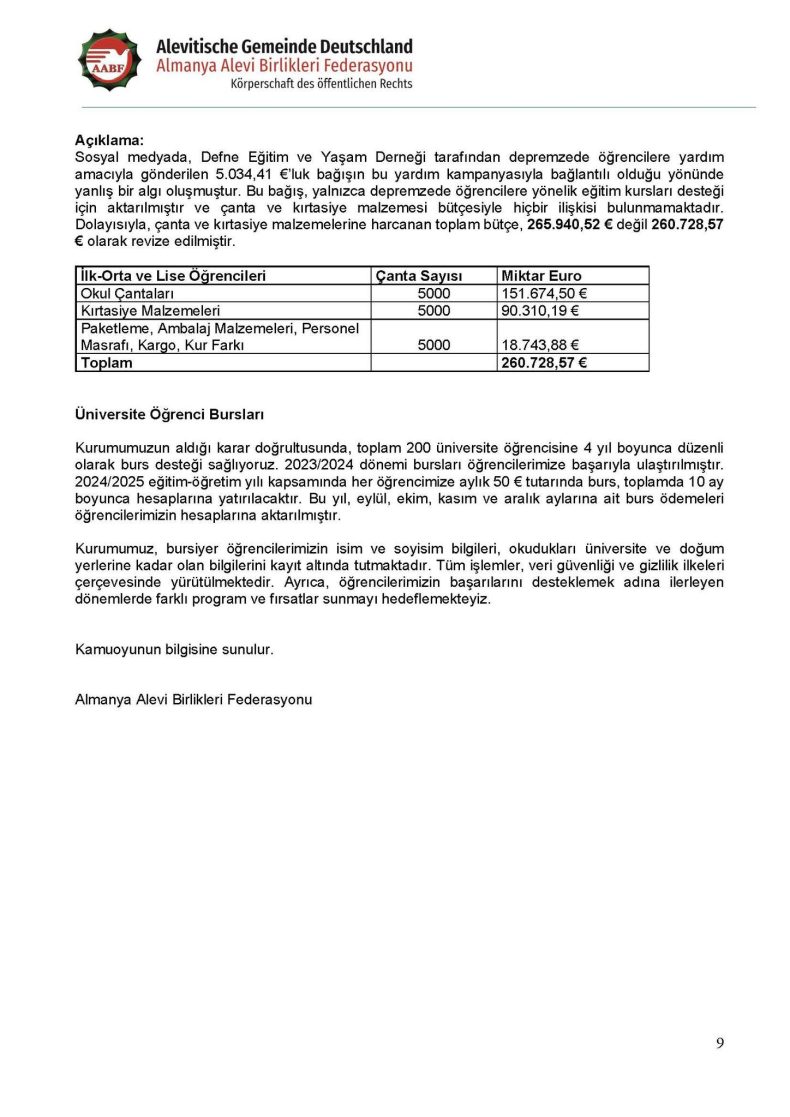 AABF

Alevitische Gemeinde Deutschland
Almanya Alevi Birlikleri Federasyonu
Körperschaft des öffentlichen Rechts

Açıklama:
Sosyal medyada, Defne Eğitim ve Yaşam Derneği tarafından depremzede öğrencilere yardım amacıyla gönderilen 5.034,41 €'luk bağışın bu yardım kampanyasıyla bağlantılı olduğu yönünde yanlış bir algı oluşmuştur. Bu bağış, yalnızca depremzede öğrencilere yönelik eğitim kursları desteği için aktarılmıştır ve çanta ve kırtasiye malzemesi bütçesiyle hiçbir ilişkisi bulunmamaktadır. Dolayısıyla, çanta ve kırtasiye malzemelerine harcanan toplam bütçe, 265.940,52 € değil 260.728,57 € olarak revize edilmiştir.

| İlk-Orta ve Lise Öğrencileri | Çanta Sayısı | Miktar Euro |
|---|---|---|
| Okul Çantaları | 5000 | 151.674,50 € |
| Kırtasiye Malzemeleri | 5000 | 90.310,19 € |
| Paketleme, Ambalaj Malzemeleri, Personel Masrafı, Kargo, Kur Farkı | 5000 | 18.743,88 € |
| Toplam | | 260.728,57 € |

Üniversite Öğrenci Bursları

Kurumumuzun aldığı karar doğrultusunda, toplam 200 üniversite öğrencisine 4 yıl boyunca düzenli olarak burs desteği sağlıyoruz. 2023/2024 dönemi bursları öğrencilerimize başarıyla ulaştırılmıştır. 2024/2025 eğitim-öğretim yılı kapsamında her öğrencimize aylık 50 € tutarında burs, toplamda 10 ay boyunca hesaplarına yatırılacaktır. Bu yıl, eylül, ekim, kasım ve aralık aylarına ait burs ödemeleri öğrencilerimizin hesaplarına aktarılmıştır.

Kurumumuz, bursiyer öğrencilerimizin isim ve soyisim bilgileri, okudukları üniversite ve doğum yerlerine kadar olan bilgilerini kayıt altında tutmaktadır. Tüm işlemler, veri güvenliği ve gizlilik ilkeleri çerçevesinde yürütülmektedir. Ayrıca, öğrencilerimizin başarılarını desteklemek adına ilerleyen dönemlerde farklı program ve fırsatlar sunmayı hedeflemekteyiz.

Kamuoyunun bilgisine sunulur.

Almanya Alevi Birlikleri Federasyonu

9